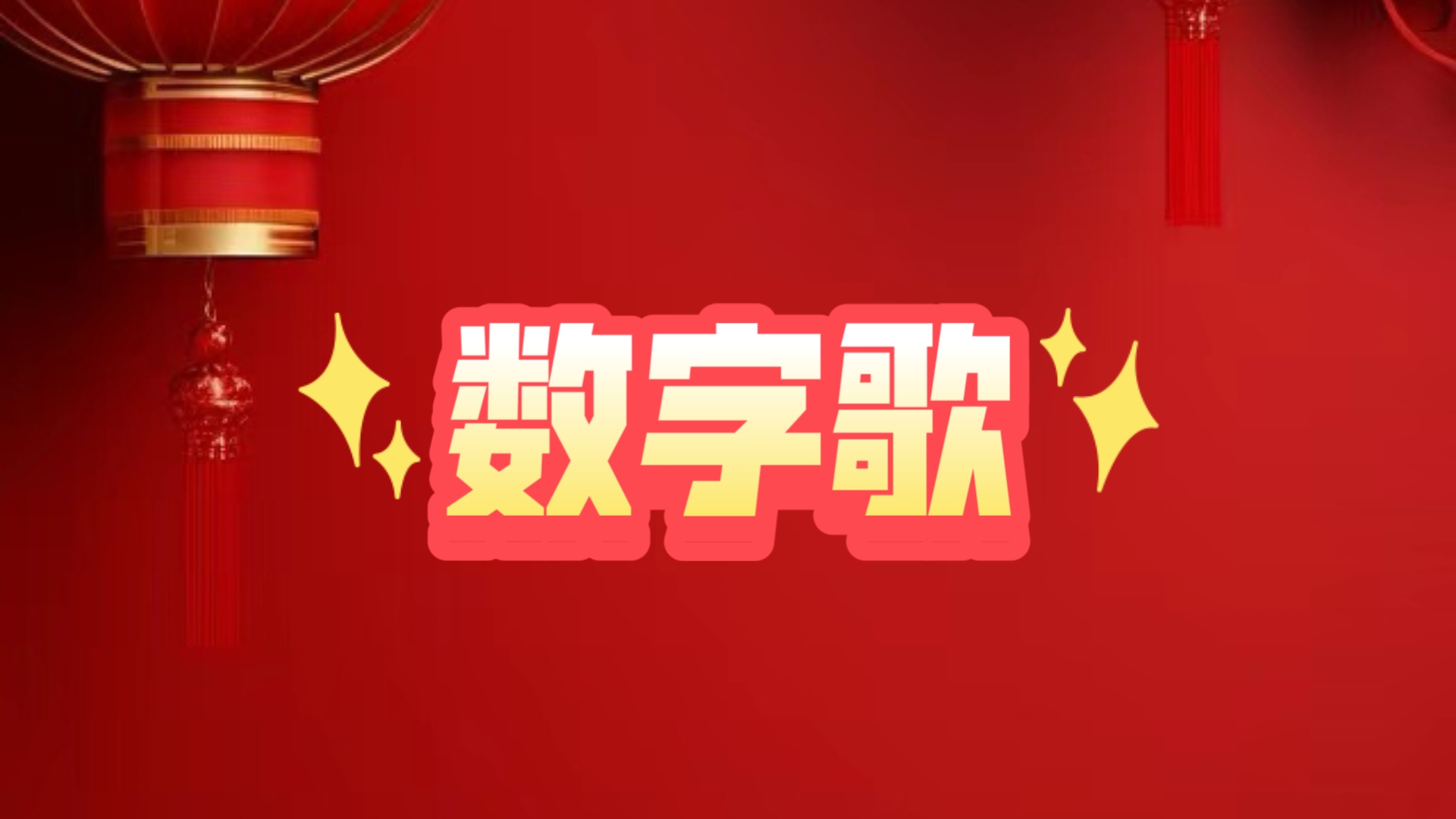 数字歌